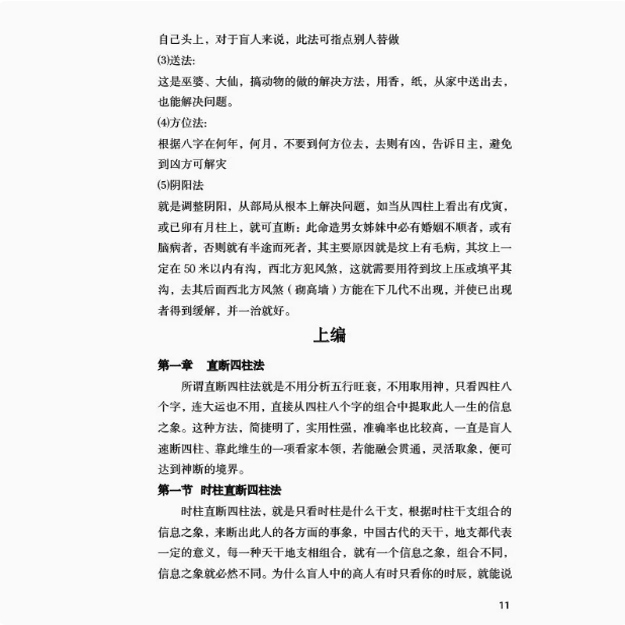 自己头上，对于盲人来说，此法可指点别人替做

⑶送法:

这是巫婆、大仙，搞动物的做的解决方法，用香，纸，从家中送出去，也能解决问题。

⑷方位法:

根据八字在何年，何月，不要到何方位去，去则有凶，告诉日主，避免到凶方可解灾

⑸阴阳法

就是调整阴阳，从部局从根本上解决问题，如当从四柱上看出有戊寅，或已卯有月柱上，就可直断：此命造男女姊妹中必有婚姻不顺者，或有脑病者，否则就有半途而死者，其主要原因就是坟上有毛病，其坟上一定在 50 米以内有沟，西北方犯风煞，这就需要用符到坟上压或填平其沟，去其后面西北方风煞（砌高墙）方能在下几代不出现，并使已出现者得到缓解，并一治就好。

上编

第一章　直断四柱法

所谓直断四柱法就是不用分析五行旺衰，不用取用神，只看四柱八个字，连大运也不用，直接从四柱八个字的组合中提取此人一生的信息之象。这种方法，简捷明了，实用性强，准确率也比较高，一直是盲人速断四柱、靠此维生的一项看家本领，若能融会贯通，灵活取象，便可达到神断的境界。

第一节　时柱直断四柱法

时柱直断四柱法，就是只看时柱是什么干支，根据时柱干支组合的信息之象，来断出此人的各方面的事象，中国古代的天干，地支都代表一定的意义，每一种天干地支相组合，就有一个信息之象，组合不同，信息之象就必然不同。为什么盲人中的高人有时只看你的时辰，就能说

11